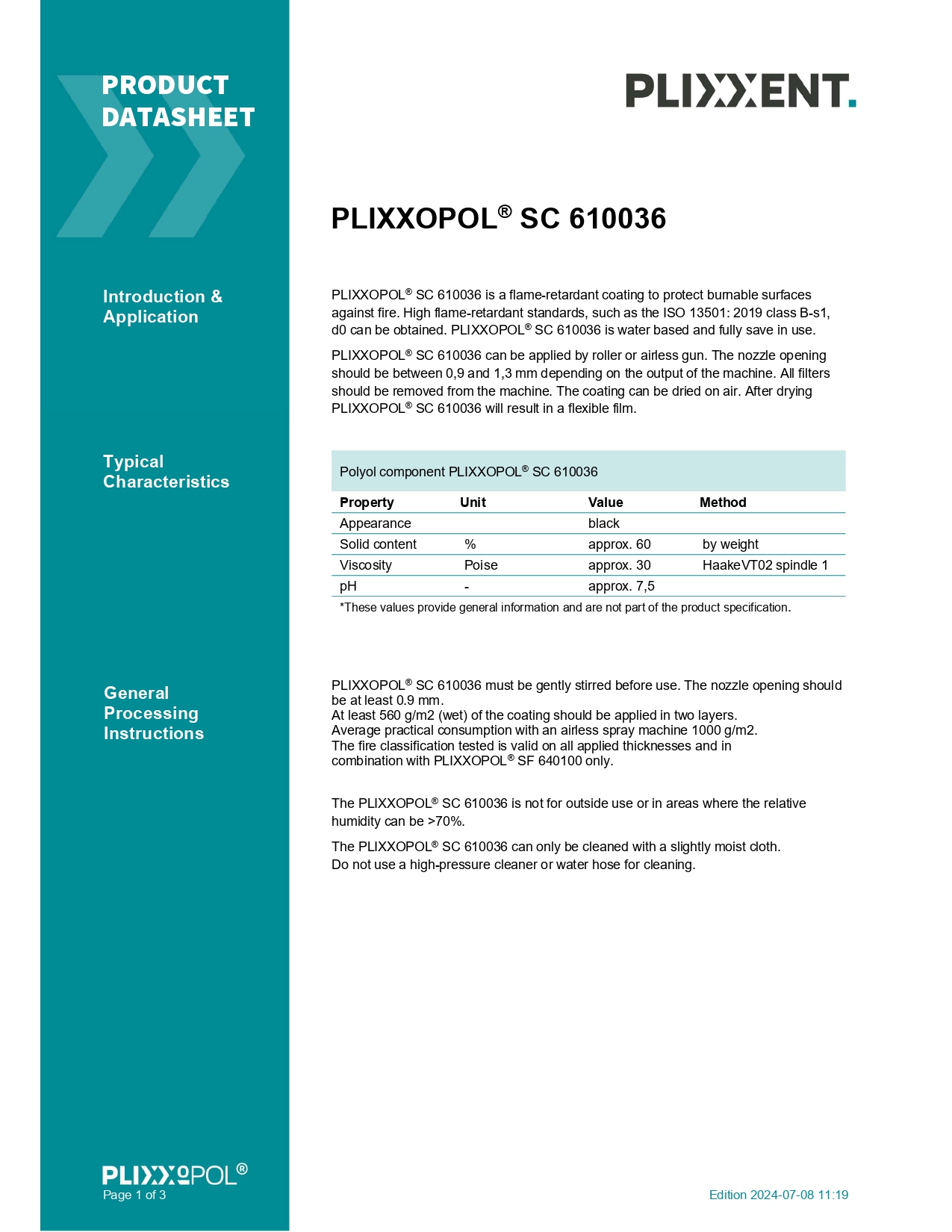 PRODUCT DATASHEET

PLIXXENT.

PLIXXOPOL® SC 610036

Introduction & Application

PLIXXOPOL® SC 610036 is a flame-retardant coating to protect burnable surfaces against fire. High flame-retardant standards, such as the ISO 13501: 2019 class B-s1, d0 can be obtained. PLIXXOPOL® SC 610036 is water based and fully save in use.

PLIXXOPOL® SC 610036 can be applied by roller or airless gun. The nozzle opening should be between 0,9 and 1,3 mm depending on the output of the machine. All filters should be removed from the machine. The coating can be dried on air. After drying PLIXXOPOL® SC 610036 will result in a flexible film.

Typical Characteristics

Polyol component PLIXXOPOL® SC 610036

| Property | Unit | Value | Method |
|---|---|---|---|
| Appearance | | black | |
| Solid content | % | approx. 60 | by weight |
| Viscosity | Poise | approx. 30 | HaakeVT02 spindle 1 |
| pH | - | approx. 7,5 | |

*These values provide general information and are not part of the product specification.

General Processing Instructions

PLIXXOPOL® SC 610036 must be gently stirred before use. The nozzle opening should be at least 0.9 mm.
At least 560 g/m2 (wet) of the coating should be applied in two layers.
Average practical consumption with an airless spray machine 1000 g/m2.
The fire classification tested is valid on all applied thicknesses and in combination with PLIXXOPOL® SF 640100 only.

The PLIXXOPOL® SC 610036 is not for outside use or in areas where the relative humidity can be >70%.

The PLIXXOPOL® SC 610036 can only be cleaned with a slightly moist cloth.
Do not use a high-pressure cleaner or water hose for cleaning.

PLIXXOPOL®
Page 1 of 3

Edition 2024-07-08 11:19